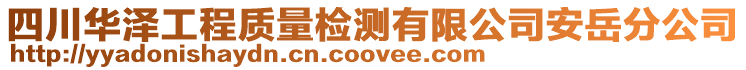 四川华泽工程质量检测有限公司安岳分公司
http://yyadonishaydn.cn.coovee.com